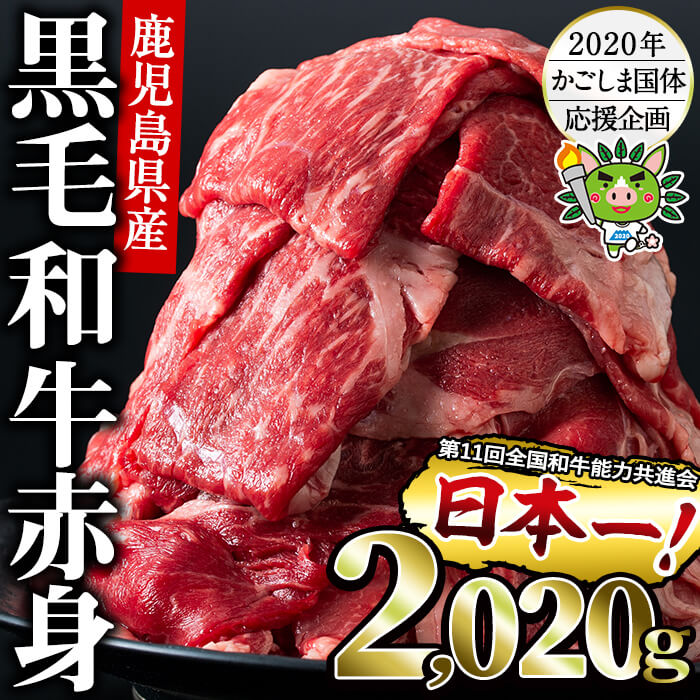 鹿児島県産

黒毛和牛赤身

2020年
かごしま国体
応援企画

2020

第11回全国和牛能力共進会
日本一!

2,020g